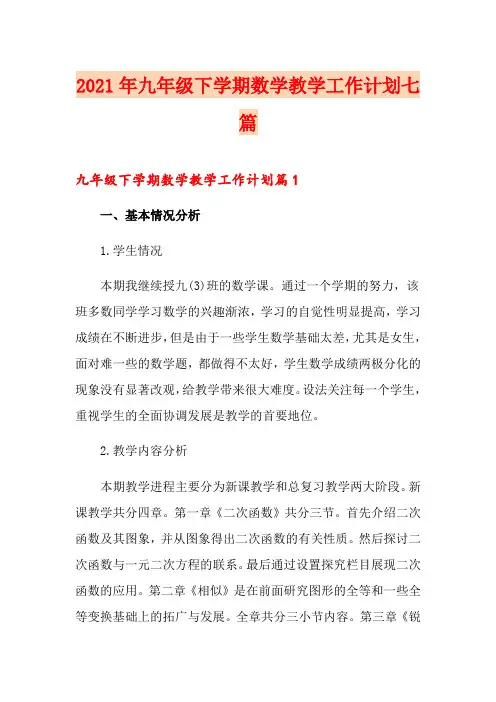 2021年九年级下学期数学教学工作计划七篇

九年级下学期数学教学工作计划篇1

一、基本情况分析

1.学生情况

本期我继续授九(3)班的数学课。通过一个学期的努力，该班多数同学学习数学的兴趣渐浓，学习的自觉性明显提高，学习成绩在不断进步，但是由于一些学生数学基础太差，尤其是女生，面对难一些的数学题，都做得不太好，学生数学成绩两极分化的现象没有显著改观，给教学带来很大难度。设法关注每一个学生，重视学生的全面协调发展是教学的首要地位。

2.教学内容分析

本期教学进程主要分为新课教学和总复习教学两大阶段。新课教学共分四章。第一章《二次函数》共分三节。首先介绍二次函数及其图象，并从图象得出二次函数的有关性质。然后探讨二次函数与一元二次方程的联系。最后通过设置探究栏目展现二次函数的应用。第二章《相似》是在前面研究图形的全等和一些全等变换基础上的拓广与发展。全章共分三小节内容。第三章《锐